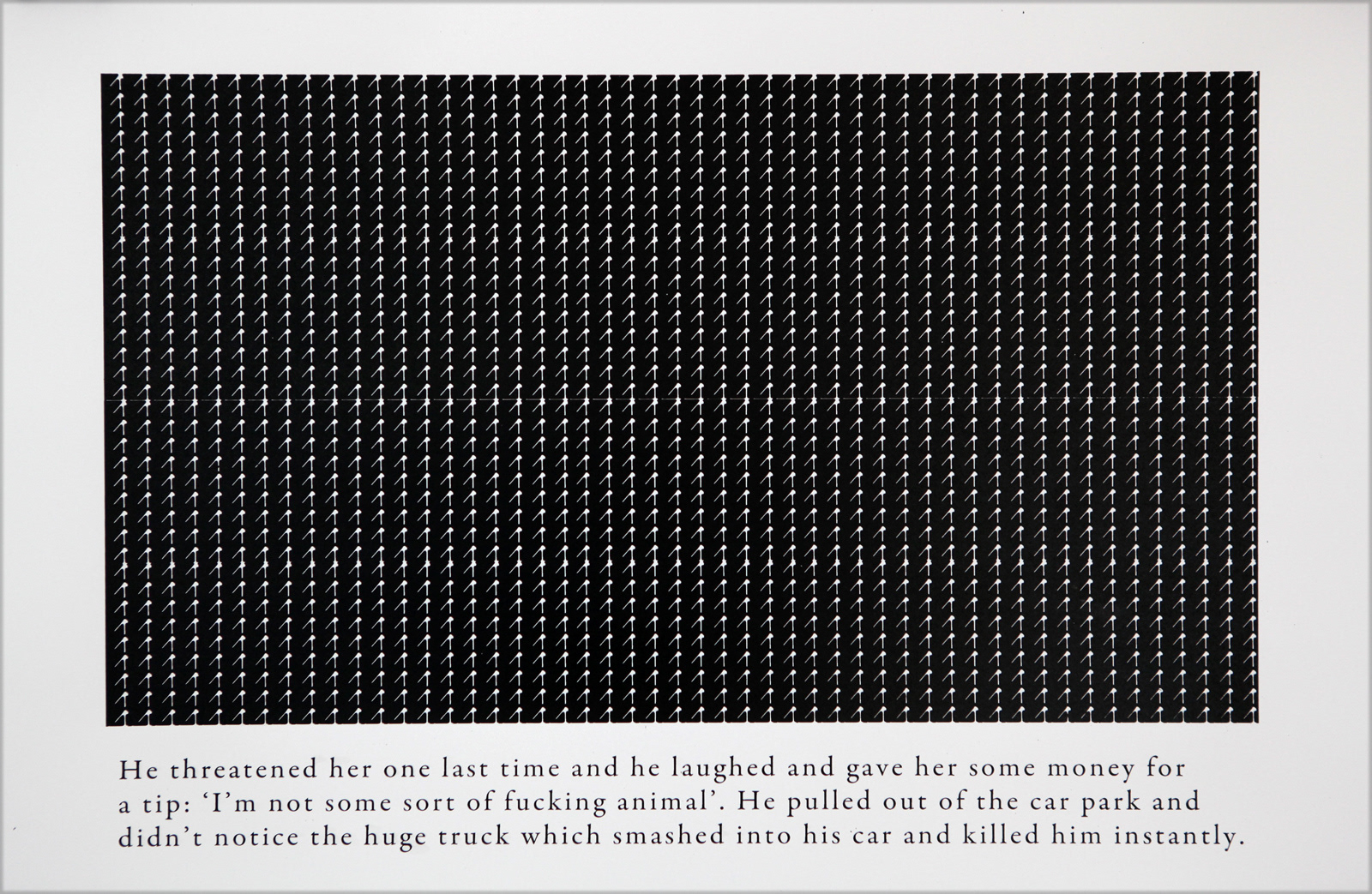 He threatened her one last time and he laughed and gave her some money for a tip: 'I'm not some sort of fucking animal'. He pulled out of the car park and didn't notice the huge truck which smashed into his car and killed him instantly.